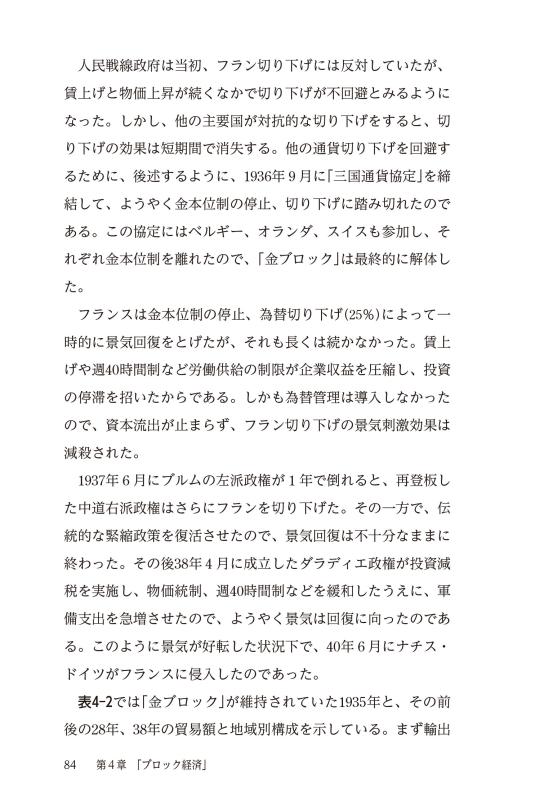 人民戦線政府は当初、フラン切り下げには反対していたが、賃上げと物価上昇が続くなかで切り下げが不回避とみるようになった。しかし、他の主要国が対抗的な切り下げをすると、切り下げの効果は短期間で消失する。他の通貨切り下げを回避するために、後述するように、1936年9月に「三国通貨協定」を締結して、ようやく金本位制の停止、切り下げに踏み切れたのである。この協定にはベルギー、オランダ、スイスも参加し、それぞれ金本位制を離れたので、「金ブロック」は最終的に解体した。

フランスは金本位制の停止、為替切り下げ(25%)によって一時的に景気回復をとげたが、それも長くは続かなかった。賃上げや週40時間制など労働供給の制限が企業収益を圧縮し、投資の停滞を招いたからである。しかも為替管理は導入しなかったので、資本流出が止まらず、フラン切り下げの景気刺激効果は減殺された。

1937年6月にブルムの左派政権が1年で倒れると、再登板した中道右派政権はさらにフランを切り下げた。その一方で、伝統的な緊縮政策を復活させたので、景気回復は不十分なままに終わった。その後38年4月に成立したダラディエ政権が投資減税を実施し、物価統制、週40時間制などを緩和したうえに、軍備支出を急増させたので、ようやく景気は回復に向ったのである。このように景気が好転した状況下で、40年6月にナチス・ドイツがフランスに侵入したのであった。

表4-2では「金ブロック」が維持されていた1935年と、その前後の28年、38年の貿易額と地域別構成を示している。まず輸出

84　第4章 「ブロック経済」